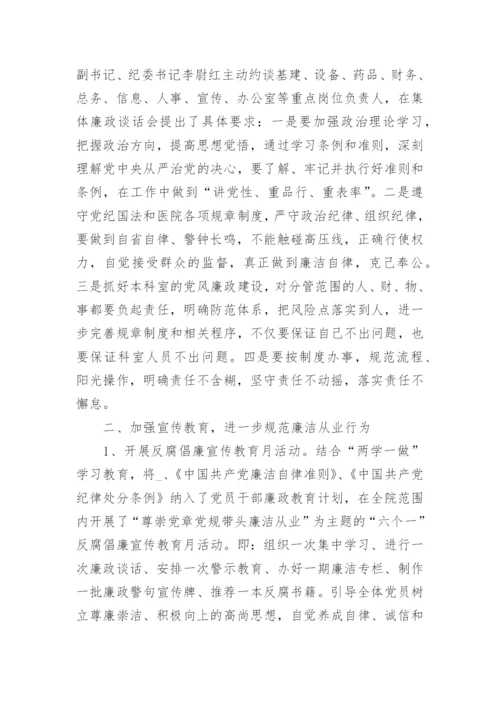 副书记、纪委书记李尉红主动约谈基建、设备、药品、财务、总务、信息、人事、宣传、办公室等重点岗位负责人，在集体廉政谈话会提出了具体要求：一是要加强政治理论学习，把握政治方向，提高思想觉悟，通过学习条例和准则，深刻理解党中央从严治党的决心，要了解、牢记并执行好准则和条例，在工作中做到“讲党性、重品行、重表率”。二是遵守党纪国法和医院各项规章制度，严守政治纪律、组织纪律，要做到自省自律、警钟长鸣，不能触碰高压线，正确行使权力，自觉接受群众的监督，真正做到廉洁自律，克己奉公。三是抓好本科室的党风廉政建设，对分管范围的人、财、物、事都要负起责任，明确防范体系，把风险点落实到人，进一步完善规章制度和相关程序，不仅要保证自己不出问题，也要保证科室人员不出问题。四是要按制度办事，规范流程、阳光操作，明确责任不含糊，坚守责任不动摇，落实责任不懈怠。

二、加强宣传教育，进一步规范廉洁从业行为

1、开展反腐倡廉宣传教育月活动。结合“两学一做”学习教育，将_、《中国共产党廉洁自律准则》、《中国共产党纪律处分条例》纳入了党员干部廉政教育计划，在全院范围内开展了“尊崇党章党规带头廉洁从业”为主题的“六个一”反腐倡廉宣传教育月活动。即：组织一次集中学习、进行一次廉政谈话、安排一次警示教育、办好一期廉洁专栏、制作一批廉政警句宣传牌、推荐一本反腐书籍。引导全体党员树立尊廉崇洁、积极向上的高尚思想，自觉养成自律、诚信和